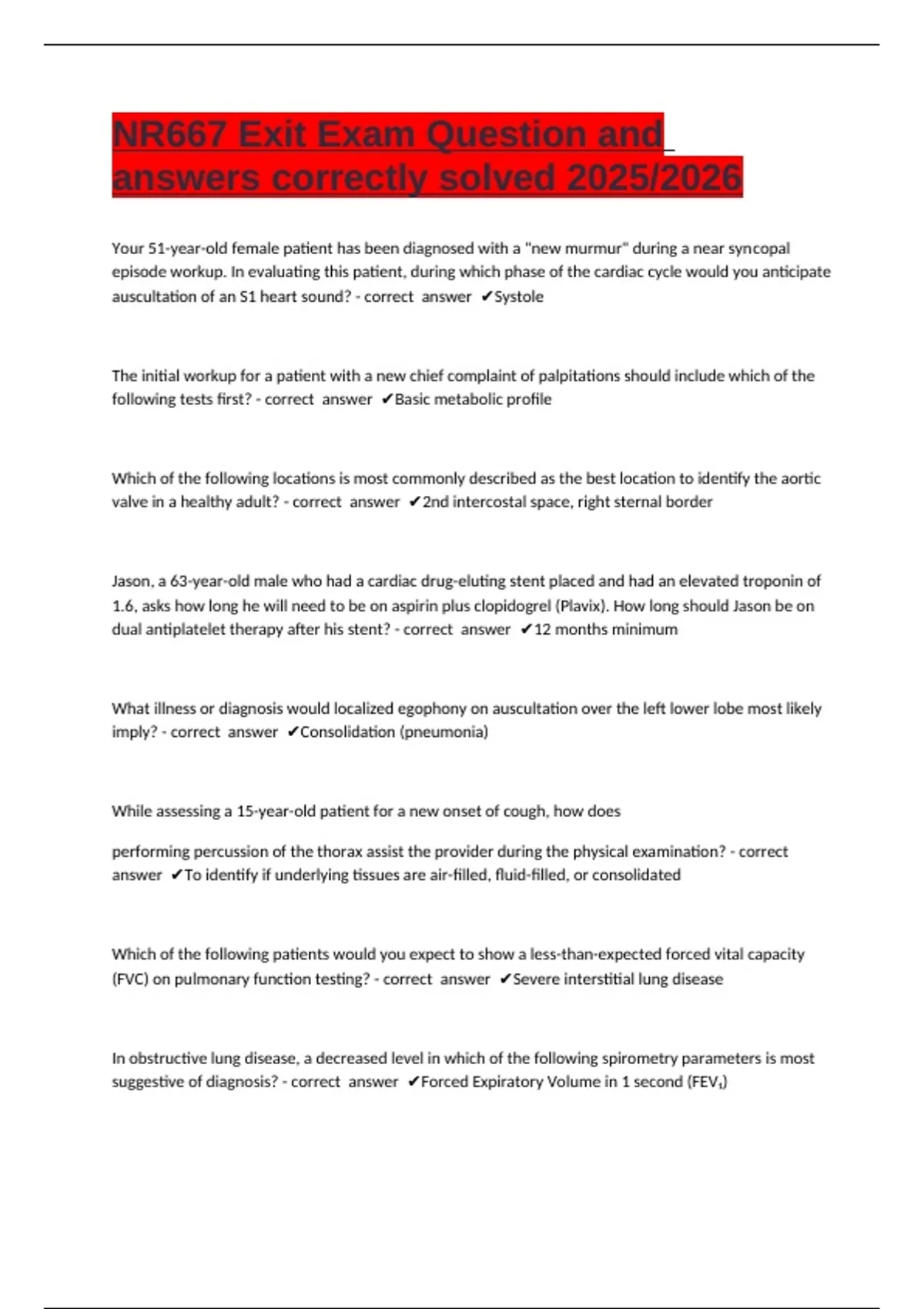 NR667 Exit Exam Question and answers correctly solved 2025/2026

Your 51-year-old female patient has been diagnosed with a "new murmur" during a near syncopal episode workup. In evaluating this patient, during which phase of the cardiac cycle would you anticipate auscultation of an S1 heart sound? - correct answer ✔Systole

The initial workup for a patient with a new chief complaint of palpitations should include which of the following tests first? - correct answer ✔Basic metabolic profile

Which of the following locations is most commonly described as the best location to identify the aortic valve in a healthy adult? - correct answer ✔2nd intercostal space, right sternal border

Jason, a 63-year-old male who had a cardiac drug-eluting stent placed and had an elevated troponin of 1.6, asks how long he will need to be on aspirin plus clopidogrel (Plavix). How long should Jason be on dual antiplatelet therapy after his stent? - correct answer ✔12 months minimum

What illness or diagnosis would localized egophony on auscultation over the left lower lobe most likely imply? - correct answer ✔Consolidation (pneumonia)

While assessing a 15-year-old patient for a new onset of cough, how does

performing percussion of the thorax assist the provider during the physical examination? - correct answer ✔To identify if underlying tissues are air-filled, fluid-filled, or consolidated

Which of the following patients would you expect to show a less-than-expected forced vital capacity (FVC) on pulmonary function testing? - correct answer ✔Severe interstitial lung disease

In obstructive lung disease, a decreased level in which of the following spirometry parameters is most suggestive of diagnosis? - correct answer ✔Forced Expiratory Volume in 1 second ($FEV_1$)